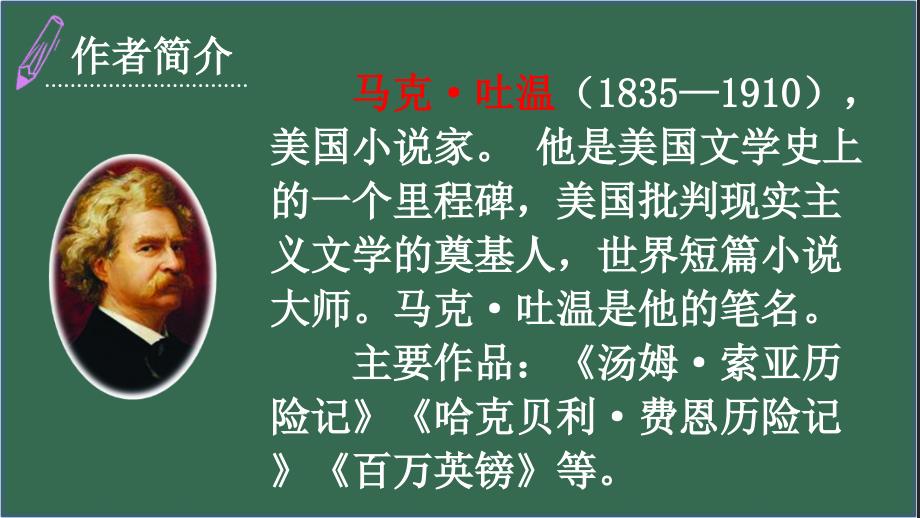 作者简介

马克·吐温（1835—1910），美国小说家。 他是美国文学史上的一个里程碑，美国批判现实主义文学的奠基人，世界短篇小说大师。马克·吐温是他的笔名。

主要作品：《汤姆·索亚历险记》《哈克贝利·费恩历险记》《百万英镑》等。